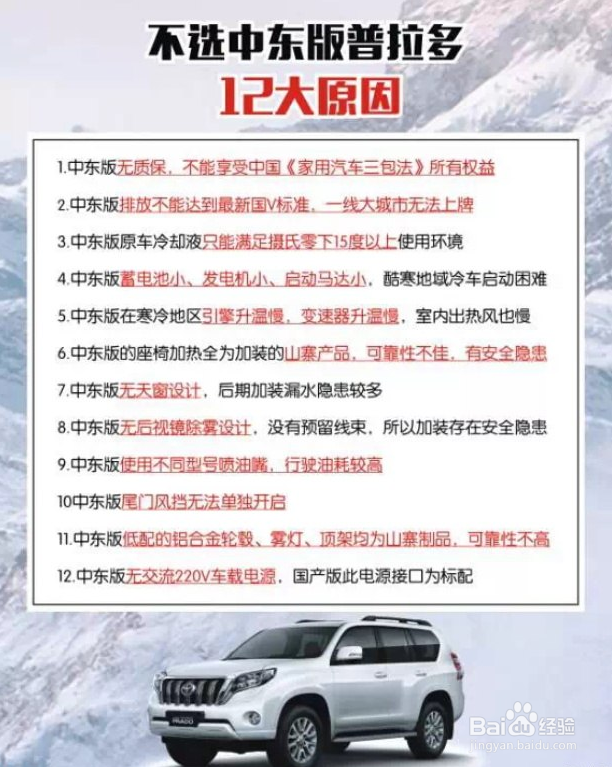 不选中东版普拉多
12大原因

1.中东版无质保，不能享受中国《家用汽车三包法》所有权益

2.中东版排放不能达到最新国V标准，一线大城市无法上牌

3.中东版原车冷却液只能满足摄氏零下15度以上使用环境

4.中东版蓄电池小、发电机小、启动马达小，酷寒地域冷车启动困难

5.中东版在寒冷地区引擎升温慢，变速器升温慢，室内出热风也慢

6.中东版的座椅加热全为加装的山寨产品，可靠性不佳，有安全隐患

7.中东版无天窗设计，后期加装漏水隐患较多

8.中东版无后视镜除雾设计，没有预留线束，所以加装存在安全隐患

9.中东版使用不同型号喷油嘴，行驶油耗较高

10中东版尾门风挡无法单独开启

11.中东版低配的铝合金轮毂、雾灯、顶架均为山寨制品，可靠性不高

12.中东版无交流220V车载电源，国产版此电源接口为标配

PRADO

Baidu经验
jingyan.baidu.com